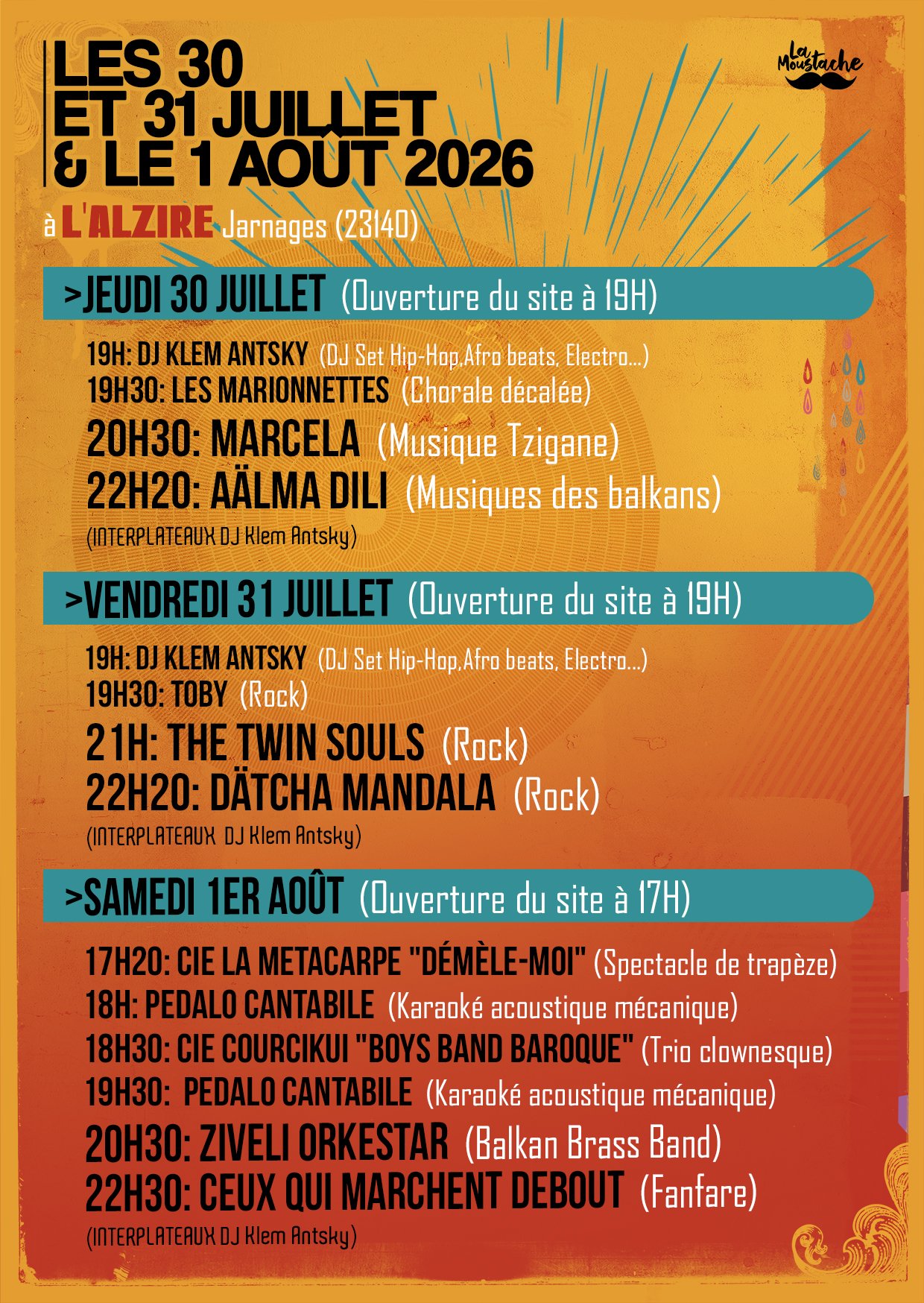 LES 30 ET 31 JUILLET & LE 1 AOUT 2026

La Moustache

à L'ALZIRE Jarnages (23140)

>JEUDI 30 JUILLET (Ouverture du site à 19H)

19H: DJ KLEM ANTSKY (DJ Set Hip-Hop,Afro beats, Electro...)
19H30: LES MARIONNETTES (Chorale décalée)
20H30: MARCELA (Musique Tzigane)
22H20: AÄLMA DILI (Musiques des balkans)
(INTERPLATEAUX DJ Klem Antsky)

>VENDREDI 31 JUILLET (Ouverture du site à 19H)

19H: DJ KLEM ANTSKY (DJ Set Hip-Hop,Afro beats, Electro...)
19H30: TOBY (Rock)
21H: THE TWIN SOULS (Rock)
22H20: DÄTCHA MANDALA (Rock)
(INTERPLATEAUX DJ Klem Antsky)

>SAMEDI 1ER AOÛT (Ouverture du site à 17H)

17H20: CIE LA METACARPE "DÉMÈLE-MOI" (Spectacle de trapèze)
18H: PEDALO CANTABILE (Karaoké acoustique mécanique)
18H30: CIE COURCIKUI "BOYS BAND BAROQUE" (Trio clownesque)
19H30: PEDALO CANTABILE (Karaoké acoustique mécanique)
20H30: ZIVELI ORKESTAR (Balkan Brass Band)
22H30: CEUX QUI MARCHENT DEBOUT (Fanfare)
(INTERPLATEAUX DJ Klem Antsky)